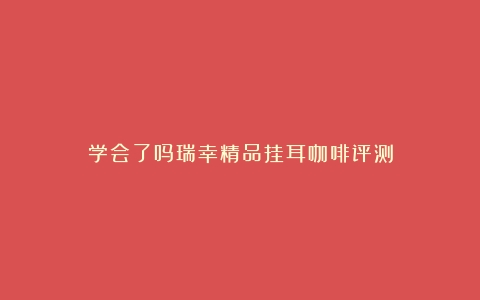 学会了吗瑞幸精品挂耳咖啡评测